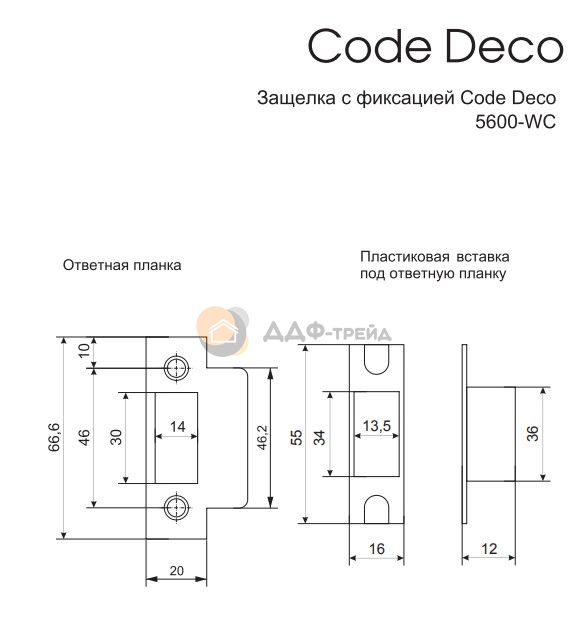 Code Deco

Защелка с фиксацией Code Deco
5600-WC

Ответная планка

Пластиковая вставка под ответную планку

ДДФ-трейд

10
66,6
46
30
14
46,2
20
55
34
13,5
16
36
12